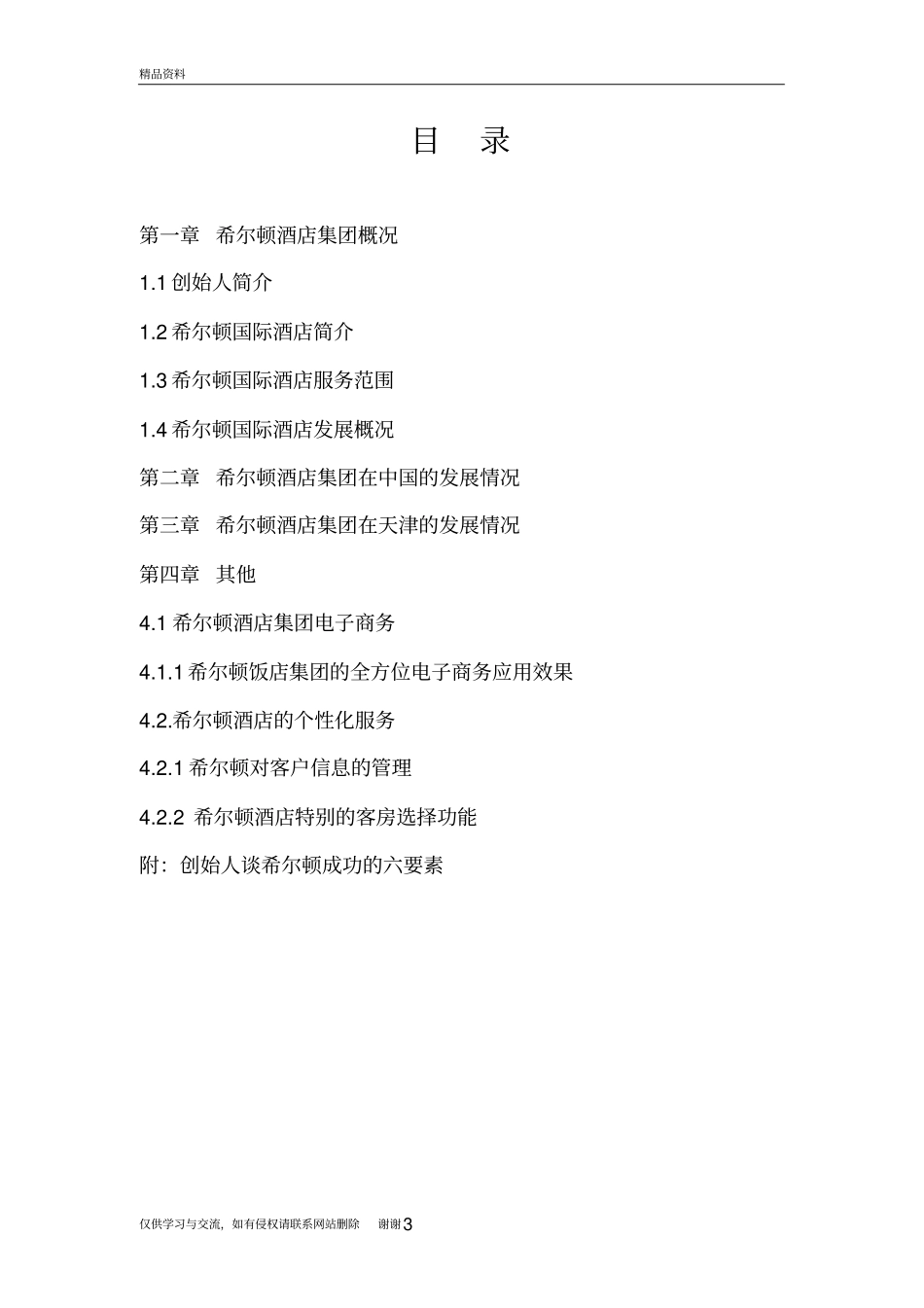 精品资料

目　录

第一章　希尔顿酒店集团概况

1.1 创始人简介

1.2 希尔顿国际酒店简介

1.3 希尔顿国际酒店服务范围

1.4 希尔顿国际酒店发展概况

第二章　希尔顿酒店集团在中国的发展情况

第三章　希尔顿酒店集团在天津的发展情况

第四章　其他

4.1 希尔顿酒店集团电子商务

4.1.1 希尔顿饭店集团的全方位电子商务应用效果

4.2.希尔顿酒店的个性化服务

4.2.1 希尔顿对客户信息的管理

4.2.2 希尔顿酒店特别的客房选择功能

附：创始人谈希尔顿成功的六要素

仅供学习与交流，如有侵权请联系网站删除　谢谢3